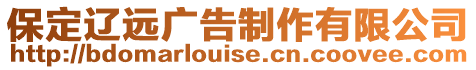 保定辽远广告制作有限公司
http://bdomarlouise.cn.coovee.com